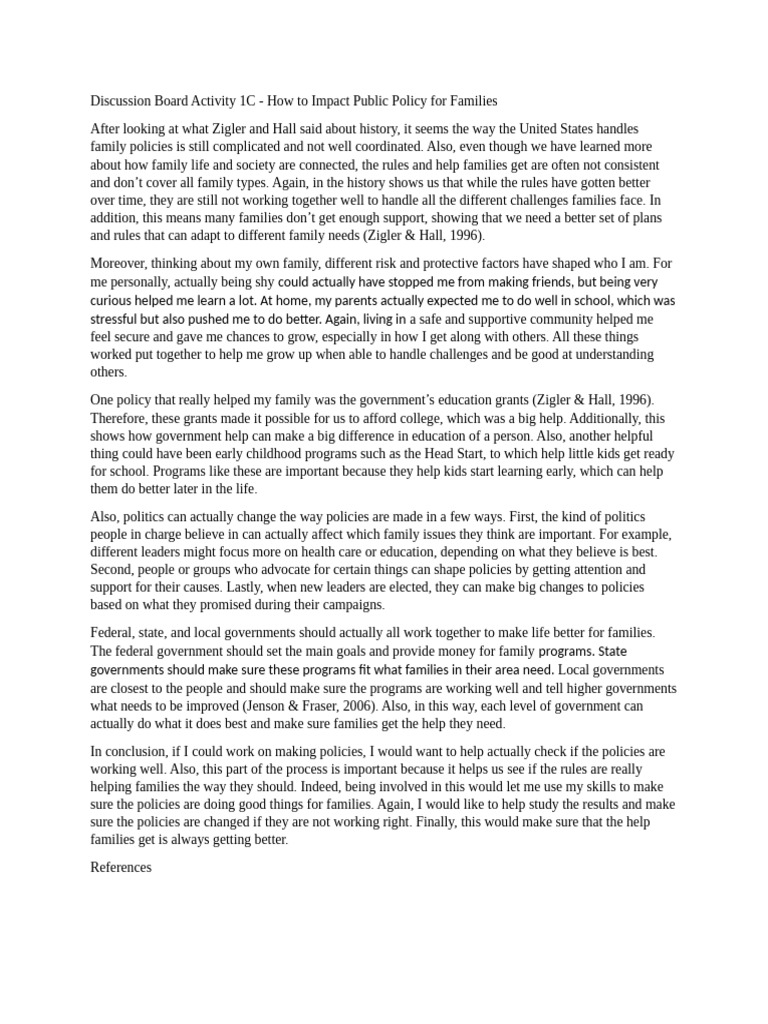 Discussion Board Activity 1C - How to Impact Public Policy for Families

After looking at what Zigler and Hall said about history, it seems the way the United States handles family policies is still complicated and not well coordinated. Also, even though we have learned more about how family life and society are connected, the rules and help families get are often not consistent and don't cover all family types. Again, in the history shows us that while the rules have gotten better over time, they are still not working together well to handle all the different challenges families face. In addition, this means many families don't get enough support, showing that we need a better set of plans and rules that can adapt to different family needs (Zigler & Hall, 1996).

Moreover, thinking about my own family, different risk and protective factors have shaped who I am. For me personally, actually being shy could actually have stopped me from making friends, but being very curious helped me learn a lot. At home, my parents actually expected me to do well in school, which was stressful but also pushed me to do better. Again, living in a safe and supportive community helped me feel secure and gave me chances to grow, especially in how I get along with others. All these things worked put together to help me grow up when able to handle challenges and be good at understanding others.

One policy that really helped my family was the government's education grants (Zigler & Hall, 1996). Therefore, these grants made it possible for us to afford college, which was a big help. Additionally, this shows how government help can make a big difference in education of a person. Also, another helpful thing could have been early childhood programs such as the Head Start, to which help little kids get ready for school. Programs like these are important because they help kids start learning early, which can help them do better later in the life.

Also, politics can actually change the way policies are made in a few ways. First, the kind of politics people in charge believe in can actually affect which family issues they think are important. For example, different leaders might focus more on health care or education, depending on what they believe is best. Second, people or groups who advocate for certain things can shape policies by getting attention and support for their causes. Lastly, when new leaders are elected, they can make big changes to policies based on what they promised during their campaigns.

Federal, state, and local governments should actually all work together to make life better for families. The federal government should set the main goals and provide money for family programs. State governments should make sure these programs fit what families in their area need. Local governments are closest to the people and should make sure the programs are working well and tell higher governments what needs to be improved (Jenson & Fraser, 2006). Also, in this way, each level of government can actually do what it does best and make sure families get the help they need.

In conclusion, if I could work on making policies, I would want to help actually check if the policies are working well. Also, this part of the process is important because it helps us see if the rules are really helping families the way they should. Indeed, being involved in this would let me use my skills to make sure the policies are doing good things for families. Again, I would like to help study the results and make sure the policies are changed if they are not working right. Finally, this would make sure that the help families get is always getting better.

References